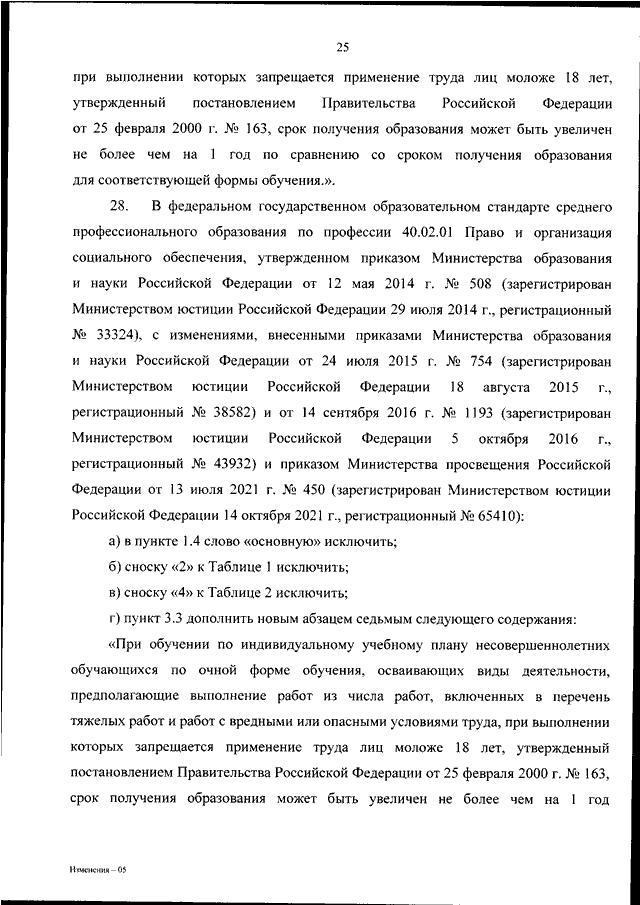 25

при выполнении которых запрещается применение труда лиц моложе 18 лет, утвержденный постановлением Правительства Российской Федерации от 25 февраля 2000 г. № 163, срок получения образования может быть увеличен не более чем на 1 год по сравнению со сроком получения образования для соответствующей формы обучения.».

28. В федеральном государственном образовательном стандарте среднего профессионального образования по профессии 40.02.01 Право и организация социального обеспечения, утвержденном приказом Министерства образования и науки Российской Федерации от 12 мая 2014 г. № 508 (зарегистрирован Министерством юстиции Российской Федерации 29 июля 2014 г., регистрационный № 33324), с изменениями, внесенными приказами Министерства образования и науки Российской Федерации от 24 июля 2015 г. № 754 (зарегистрирован Министерством юстиции Российской Федерации 18 августа 2015 г., регистрационный № 38582) и от 14 сентября 2016 г. № 1193 (зарегистрирован Министерством юстиции Российской Федерации 5 октября 2016 г., регистрационный № 43932) и приказом Министерства просвещения Российской Федерации от 13 июля 2021 г. № 450 (зарегистрирован Министерством юстиции Российской Федерации 14 октября 2021 г., регистрационный № 65410):

а) в пункте 1.4 слово «основную» исключить;

б) сноску «2» к Таблице 1 исключить;

в) сноску «4» к Таблице 2 исключить;

г) пункт 3.3 дополнить новым абзацем седьмым следующего содержания:

«При обучении по индивидуальному учебному плану несовершеннолетних обучающихся по очной форме обучения, осваивающих виды деятельности, предполагающие выполнение работ из числа работ, включенных в перечень тяжелых работ и работ с вредными или опасными условиями труда, при выполнении которых запрещается применение труда лиц моложе 18 лет, утвержденный постановлением Правительства Российской Федерации от 25 февраля 2000 г. № 163, срок получения образования может быть увеличен не более чем на 1 год

Изменения – 05